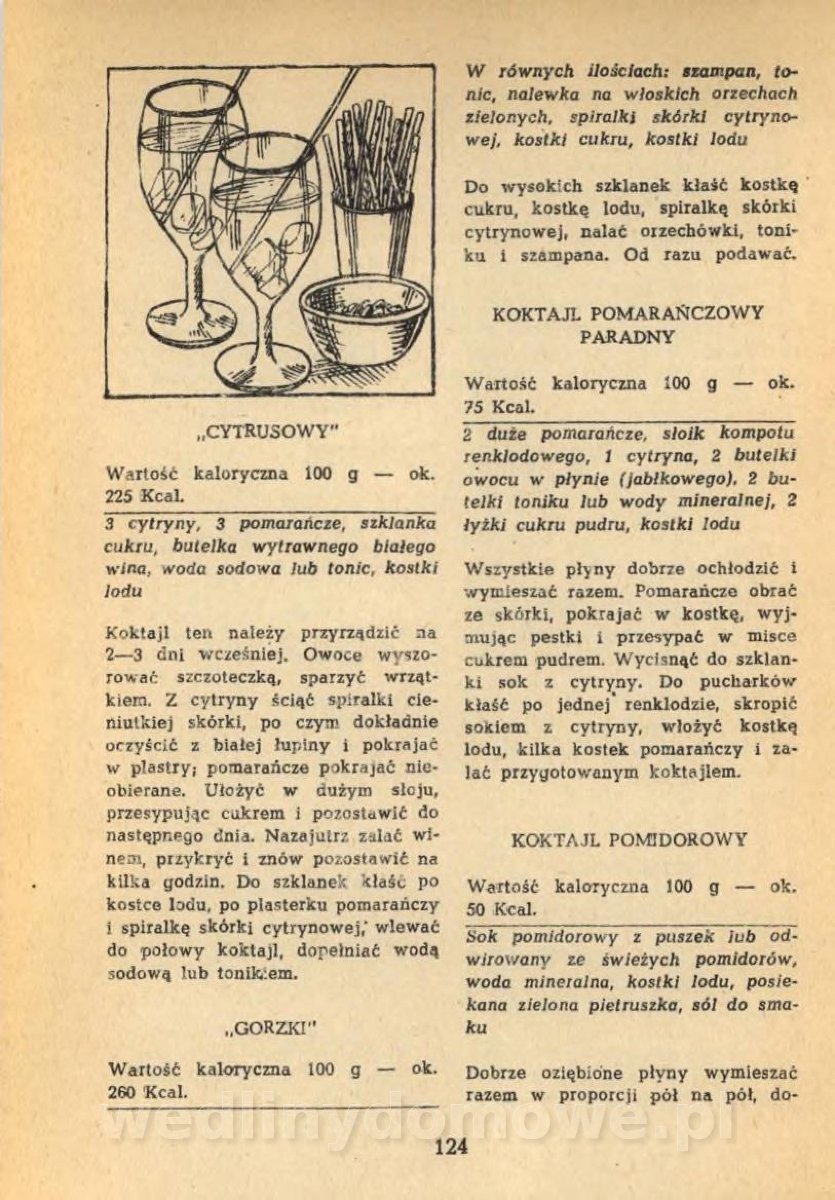 „CYTRUSOWY"

Wartość kaloryczna 100 g — ok. 225 Kcal.

3 cytryny, 3 pomarańcze, szklanka cukru, butelka wytrawnego białego wina, woda sodowa lub tonic, kostki lodu

Koktajl ten należy przyrządzić na 2—3 dni wcześniej. Owoce wyszorować szczoteczką, sparzyć wrzątkiem. Z cytryny ściąć spiralki cieniutkiej skórki, po czym dokładnie oczyścić z białej łupiny i pokrajać w plastry; pomarańcze pokrajać nieobierane. Ułożyć w dużym słoju, przesypując cukrem i pozostawić do następnego dnia. Nazajutrz zalać winem, przykryć i znów pozostawić na kilka godzin. Do szklanek kłaść po kostce lodu, po plasterku pomarańczy i spiralkę skórki cytrynowej, wlewać do połowy koktajl, dopełniać wodą sodową lub tonikiem.

„GORZKI"

Wartość kaloryczna 100 g — ok. 260 Kcal.

W równych ilościach: szampan, tonic, nalewka na włoskich orzechach zielonych, spiralki skórki cytrynowej, kostki cukru, kostki lodu

Do wysokich szklanek kłaść kostkę cukru, kostkę lodu, spiralkę skórki cytrynowej, nalać orzechówki, toniku i szampana. Od razu podawać.

KOKTAJL POMARAŃCZOWY PARADNY

Wartość kaloryczna 100 g — ok. 75 Kcal.

2 duże pomarańcze, słoik kompotu renklodowego, 1 cytryna, 2 butelki owocu w płynie (jabłkowego), 2 butelki toniku lub wody mineralnej, 2 łyżki cukru pudru, kostki lodu

Wszystkie płyny dobrze ochłodzić i wymieszać razem. Pomarańcze obrać ze skórki, pokrajać w kostkę, wyjmując pestki i przesypać w misce cukrem pudrem. Wycisnąć do szklanki sok z cytryny. Do pucharków kłaść po jednej renklodzie, skropić sokiem z cytryny, włożyć kostkę lodu, kilka kostek pomarańczy i zalać przygotowanym koktajlem.

KOKTAJL POMIDOROWY

Wartość kaloryczna 100 g — ok. 50 Kcal.

Sok pomidorowy z puszek lub odwirowany ze świeżych pomidorów, woda mineralna, kostki lodu, posiekana zielona pietruszka, sól do smaku

Dobrze oziębione płyny wymieszać razem w proporcji pół na pół, do-

wedlinydomowe.pl

124